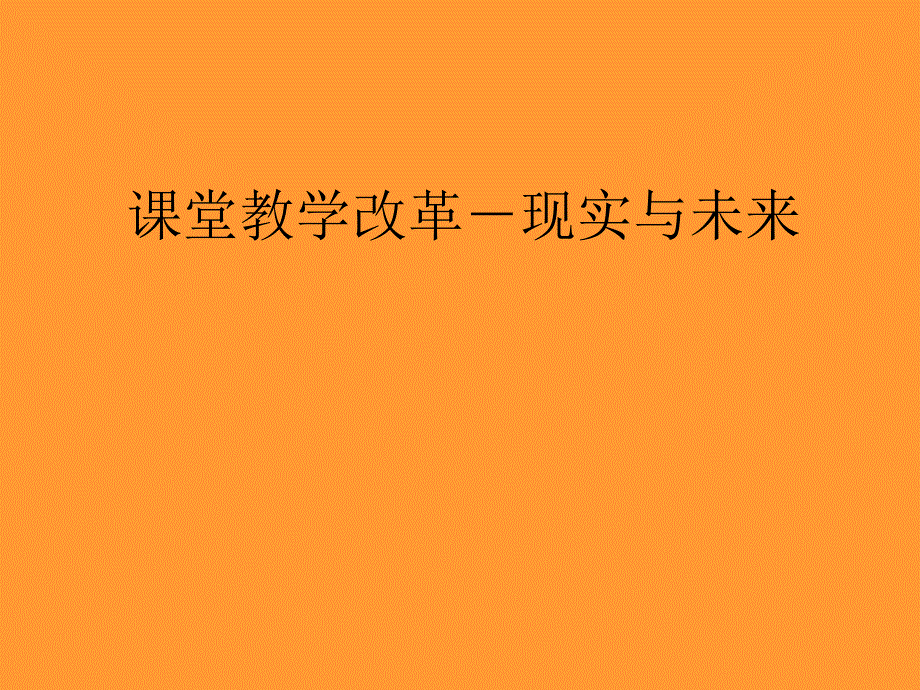 课堂教学改革－现实与未来